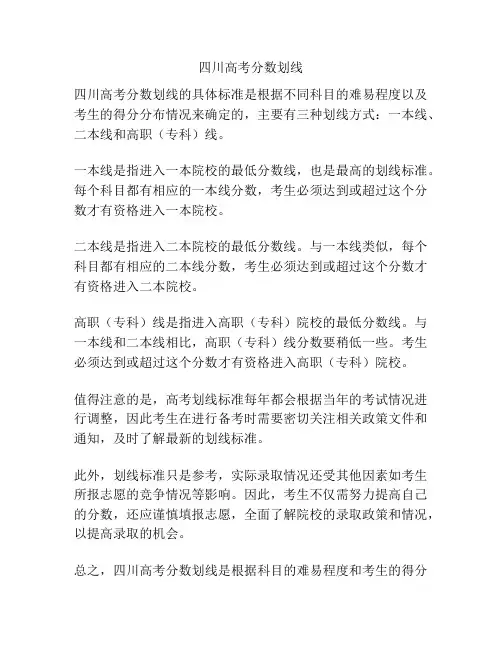 四川高考分数划线

四川高考分数划线的具体标准是根据不同科目的难易程度以及考生的得分分布情况来确定的，主要有三种划线方式：一本线、二本线和高职（专科）线。

一本线是指进入一本院校的最低分数线，也是最高的划线标准。每个科目都有相应的一本线分数，考生必须达到或超过这个分数才有资格进入一本院校。

二本线是指进入二本院校的最低分数线。与一本线类似，每个科目都有相应的二本线分数，考生必须达到或超过这个分数才有资格进入二本院校。

高职（专科）线是指进入高职（专科）院校的最低分数线。与一本线和二本线相比，高职（专科）线分数要稍低一些。考生必须达到或超过这个分数才有资格进入高职（专科）院校。

值得注意的是，高考划线标准每年都会根据当年的考试情况进行调整，因此考生在进行备考时需要密切关注相关政策文件和通知，及时了解最新的划线标准。

此外，划线标准只是参考，实际录取情况还受其他因素如考生所报志愿的竞争情况等影响。因此，考生不仅需努力提高自己的分数，还应谨慎填报志愿，全面了解院校的录取政策和情况，以提高录取的机会。

总之，四川高考分数划线是根据科目的难易程度和考生的得分